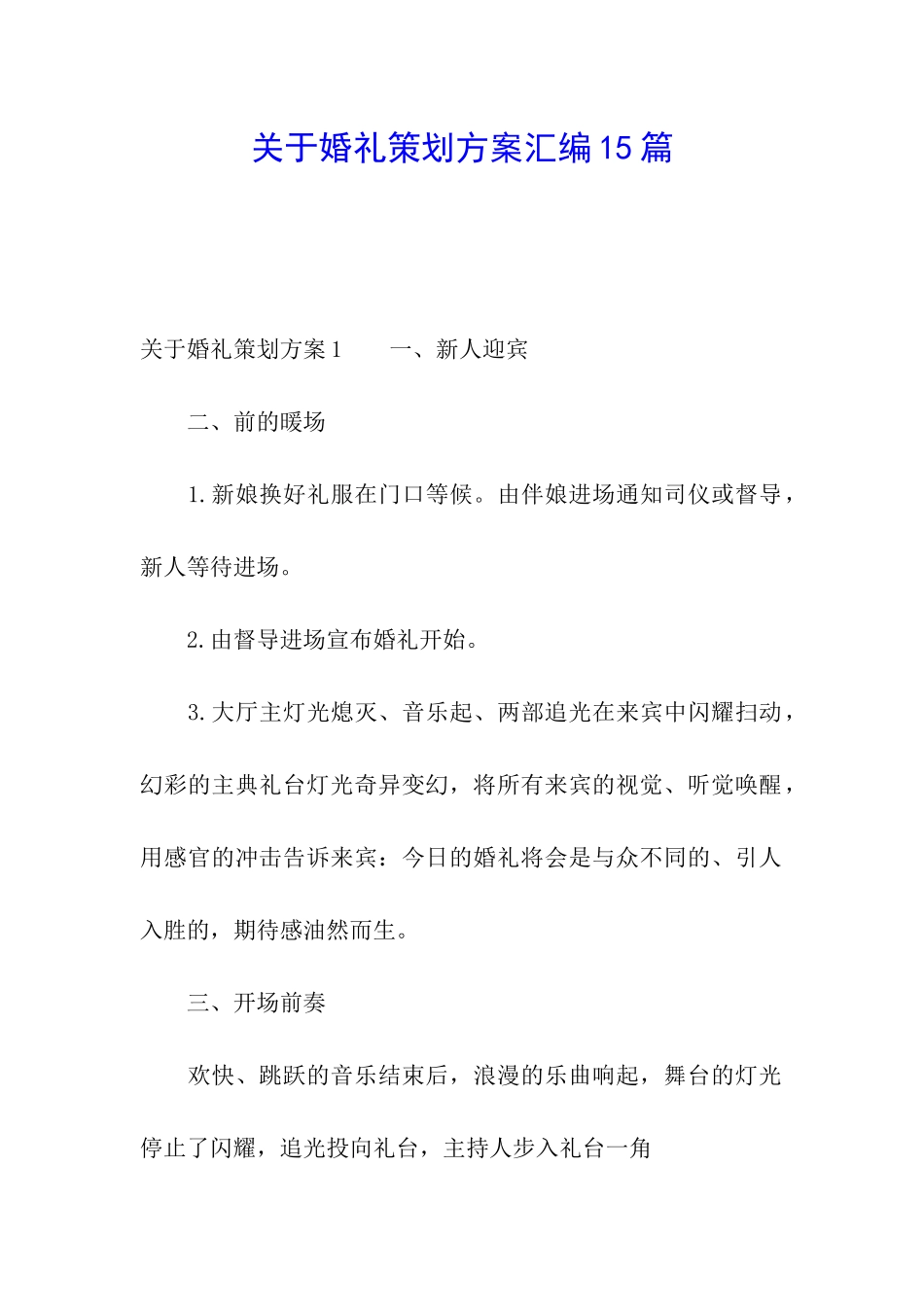 关于婚礼策划方案汇编15篇

关于婚礼策划方案1 一、新人迎宾

二、前的暖场

1.新娘换好礼服在门口等候。由伴娘进场通知司仪或督导，新人等待进场。

2.由督导进场宣布婚礼开始。

3.大厅主灯光熄灭、音乐起、两部追光在来宾中闪耀扫动，幻彩的主典礼台灯光奇异变幻，将所有来宾的视觉、听觉唤醒，用感官的冲击告诉来宾：今日的婚礼将会是与众不同的、引人入胜的，期待感油然而生。

三、开场前奏

欢快、跳跃的音乐结束后，浪漫的乐曲响起，舞台的灯光停止了闪耀，追光投向礼台，主持人步入礼台一角